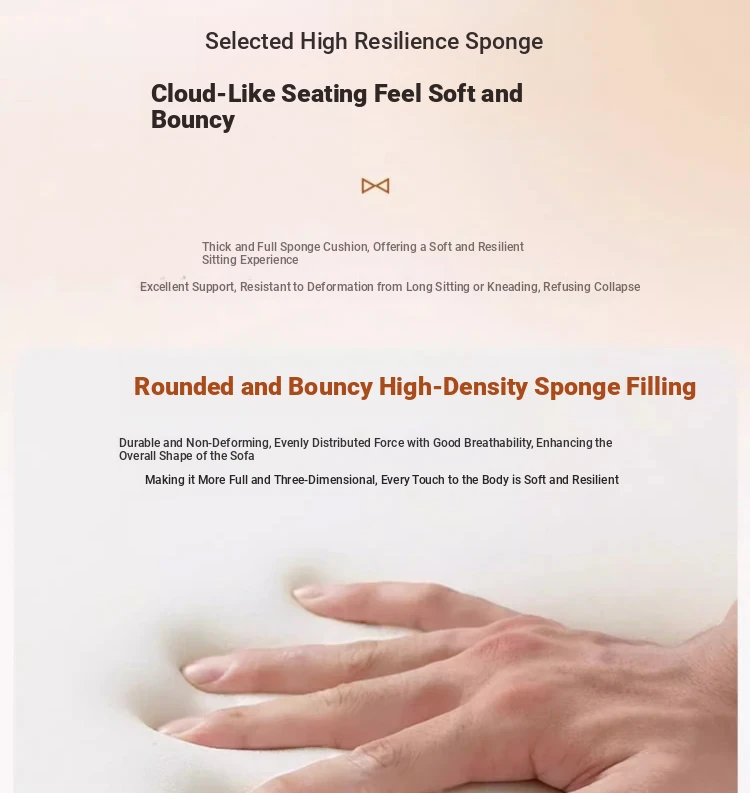 Selected High Resilience Sponge

Cloud-Like Seating Feel Soft and Bouncy

Thick and Full Sponge Cushion, Offering a Soft and Resilient Sitting Experience

Excellent Support, Resistant to Deformation from Long Sitting or Kneading, Refusing Collapse

Rounded and Bouncy High-Density Sponge Filling

Durable and Non-Deforming, Evenly Distributed Force with Good Breathability, Enhancing the Overall Shape of the Sofa

Making it More Full and Three-Dimensional, Every Touch to the Body is Soft and Resilient